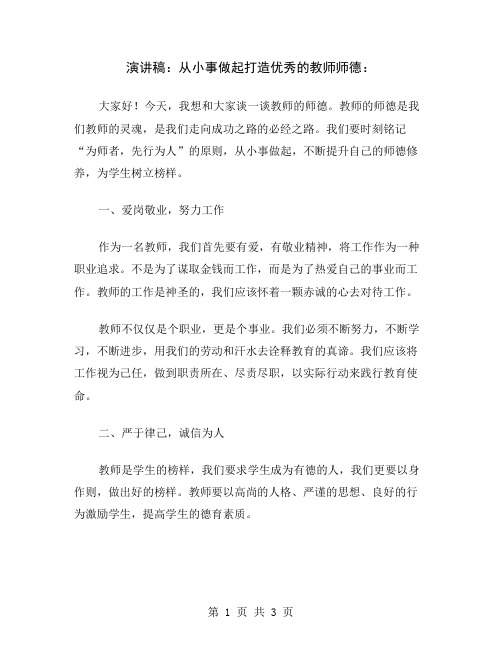 演讲稿：从小事做起打造优秀的教师师德：

大家好！今天，我想和大家谈一谈教师的师德。教师的师德是我们教师的灵魂，是我们走向成功之路的必经之路。我们要时刻铭记“为师者，先行为人”的原则，从小事做起，不断提升自己的师德修养，为学生树立榜样。

一、爱岗敬业，努力工作

作为一名教师，我们首先要有爱，有敬业精神，将工作作为一种职业追求。不是为了谋取金钱而工作，而是为了热爱自己的事业而工作。教师的工作是神圣的，我们应该怀着一颗赤诚的心去对待工作。

教师不仅仅是个职业，更是个事业。我们必须不断努力，不断学习，不断进步，用我们的劳动和汗水去诠释教育的真谛。我们应该将工作视为己任，做到职责所在、尽责尽职，以实际行动来践行教育使命。

二、严于律己，诚信为人

教师是学生的榜样，我们要求学生成为有德的人，我们更要以身作则，做出好的榜样。教师要以高尚的人格、严谨的思想、良好的行为激励学生，提高学生的德育素质。

第 1 页 共 3 页